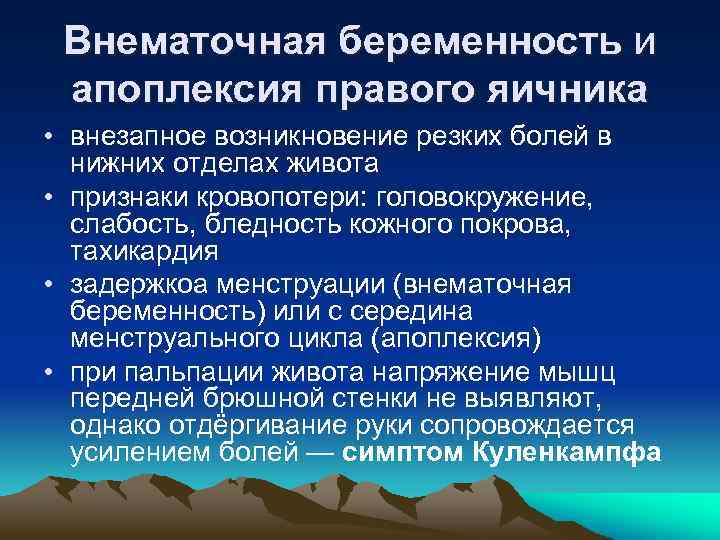 Внематочная беременность и апоплексия правого яичника

• внезапное возникновение резких болей в нижних отделах живота

• признаки кровопотери: головокружение, слабость, бледность кожного покрова, тахикардия

• задержкоа менструации (внематочная беременность) или с середина менструального цикла (апоплексия)

• при пальпации живота напряжение мышц передней брюшной стенки не выявляют, однако отдёргивание руки сопровождается усилением болей — симптом Куленкампфа